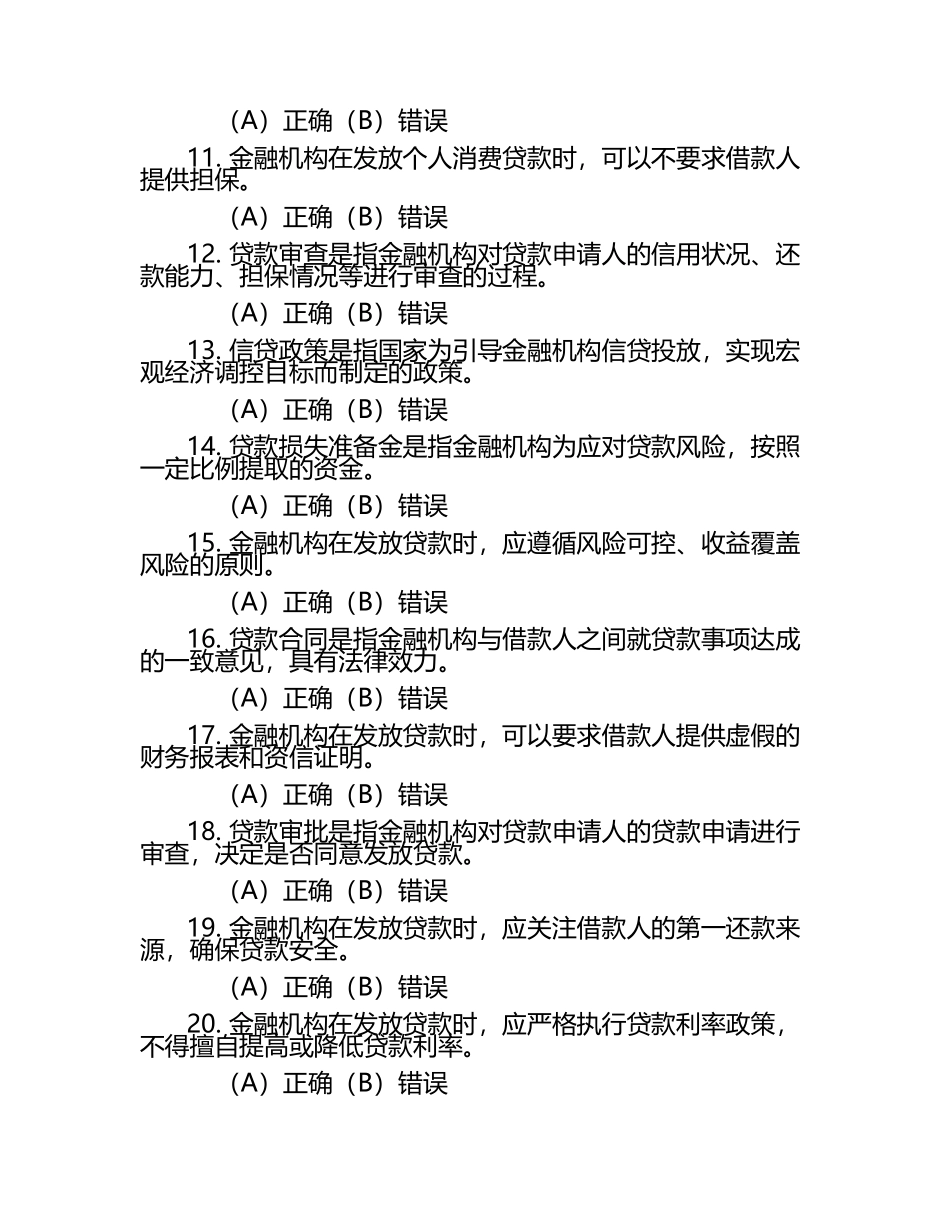 （A）正确（B）错误

11. 金融机构在发放个人消费贷款时，可以不要求借款人提供担保。

（A）正确（B）错误

12. 贷款审查是指金融机构对贷款申请人的信用状况、还款能力、担保情况等进行审查的过程。

（A）正确（B）错误

13. 信贷政策是指国家为引导金融机构信贷投放，实现宏观经济调控目标而制定的政策。

（A）正确（B）错误

14. 贷款损失准备金是指金融机构为应对贷款风险，按照一定比例提取的资金。

（A）正确（B）错误

15. 金融机构在发放贷款时，应遵循风险可控、收益覆盖风险的原则。

（A）正确（B）错误

16. 贷款合同是指金融机构与借款人之间就贷款事项达成的一致意见，具有法律效力。

（A）正确（B）错误

17. 金融机构在发放贷款时，可以要求借款人提供虚假的财务报表和资信证明。

（A）正确（B）错误

18. 贷款审批是指金融机构对贷款申请人的贷款申请进行审查，决定是否同意发放贷款。

（A）正确（B）错误

19. 金融机构在发放贷款时，应关注借款人的第一还款来源，确保贷款安全。

（A）正确（B）错误

20. 金融机构在发放贷款时，应严格执行贷款利率政策，不得擅自提高或降低贷款利率。

（A）正确（B）错误